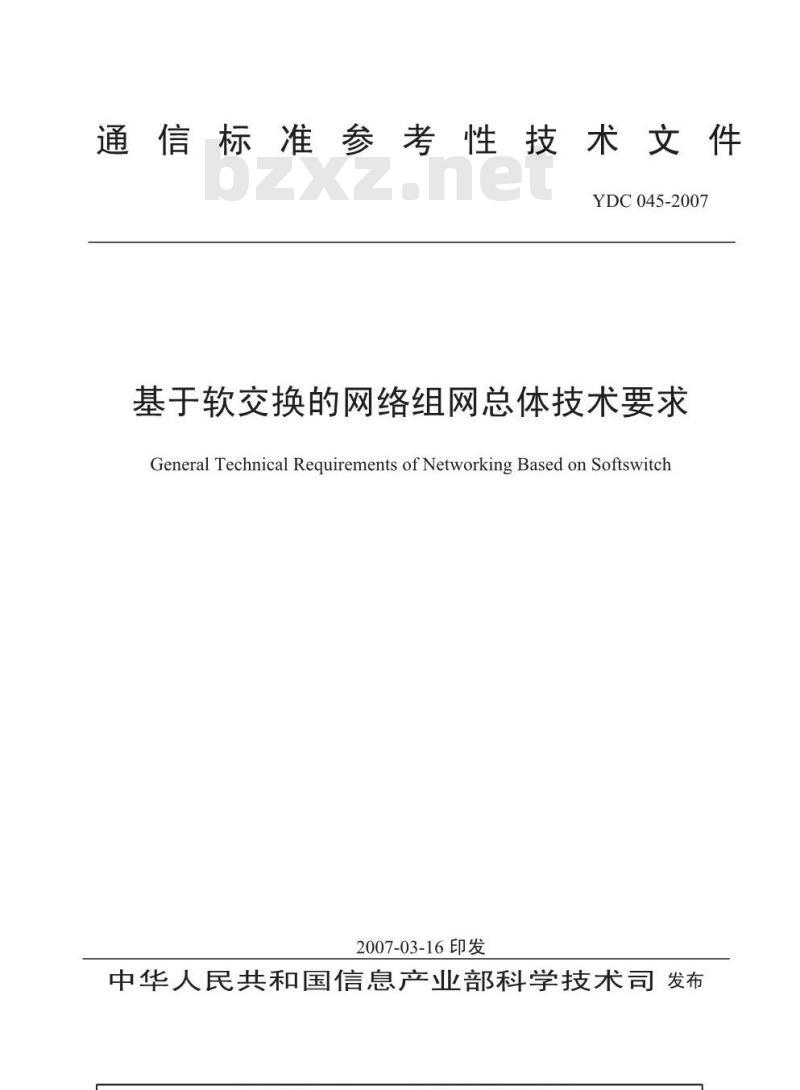 通信标准参考性技术文件

bzxz.net

YDC 045-2007

基于软交换的网络组网总体技术要求

General Technical Requirements of Networking Based on Softswitch

2007-03-16 印发

中华人民共和国信息产业部科学技术司 发布